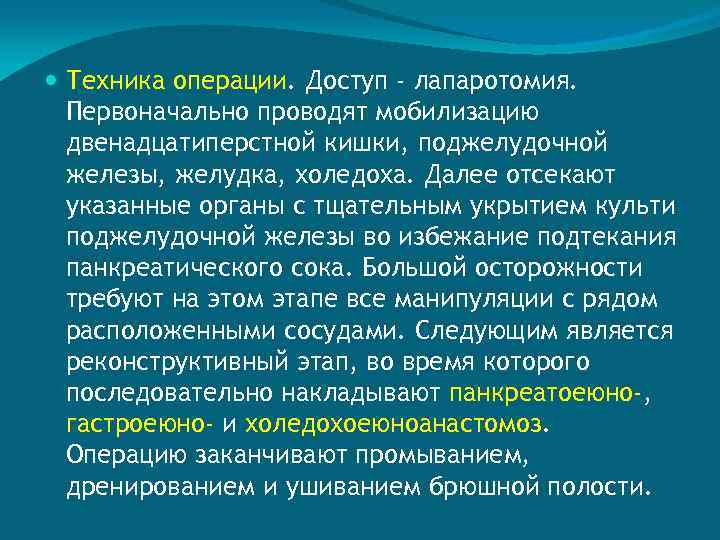 Техника операции. Доступ - лапаротомия. Первоначально проводят мобилизацию двенадцатиперстной кишки, поджелудочной железы, желудка, холедоха. Далее отсекают указанные органы с тщательным укрытием культи поджелудочной железы во избежание подтекания панкреатического сока. Большой осторожности требуют на этом этапе все манипуляции с рядом расположенными сосудами. Следующим является реконструктивный этап, во время которого последовательно накладывают панкреатоеюно-, гастроеюно- и холедохоеюноанастомоз. Операцию заканчивают промыванием, дренированием и ушиванием брюшной полости.